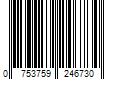 0 753759 246730